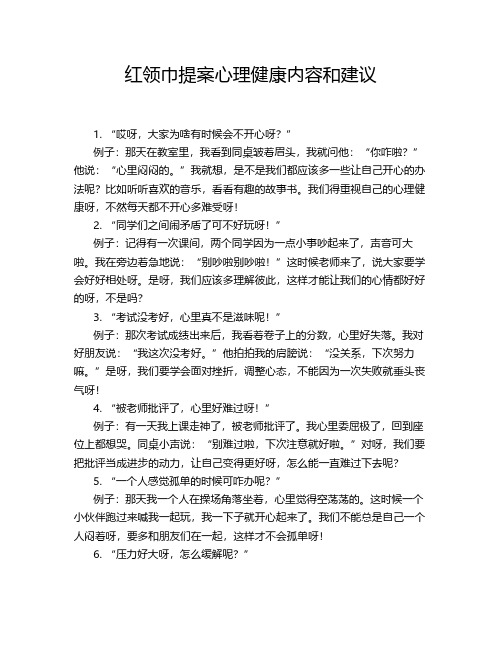 红领巾提案心理健康内容和建议

1. “哎呀，大家为啥有时候会不开心呀？”

例子：那天在教室里，我看到同桌皱着眉头，我就问他：“你咋啦？”他说：“心里闷闷的。”我就想，是不是我们都应该多一些让自己开心的办法呢？比如听听喜欢的音乐，看看有趣的故事书。我们得重视自己的心理健康呀，不然每天都不开心多难受呀！

2. “同学们之间闹矛盾了可不好玩呀！”

例子：记得有一次课间，两个同学因为一点小事吵起来了，声音可大啦。我在旁边着急地说：“别吵啦别吵啦！”这时候老师来了，说大家要学会好好相处呀。是呀，我们应该多理解彼此，这样才能让我们的心情都好好的呀，不是吗？

3. “考试没考好，心里真不是滋味呢！”

例子：那次考试成绩出来后，我看着卷子上的分数，心里好失落。我对好朋友说：“我这次没考好。”他拍拍我的肩膀说：“没关系，下次努力嘛。”是呀，我们要学会面对挫折，调整心态，不能因为一次失败就垂头丧气呀！

4. “被老师批评了，心里好难过呀！”

例子：有一天我上课走神了，被老师批评了。我心里委屈极了，回到座位上都想哭。同桌小声说：“别难过啦，下次注意就好啦。”对呀，我们要把批评当成进步的动力，让自己变得更好呀，怎么能一直难过下去呢？

5. “一个人感觉孤单的时候可咋办呢？”

例子：那天我一个人在操场角落坐着，心里觉得空荡荡的。这时候一个小伙伴跑过来喊我一起玩，我一下子就开心起来了。我们不能总是自己一个人闷着呀，要多和朋友们在一起，这样才不会孤单呀！

6. “压力好大呀，怎么缓解呢？”